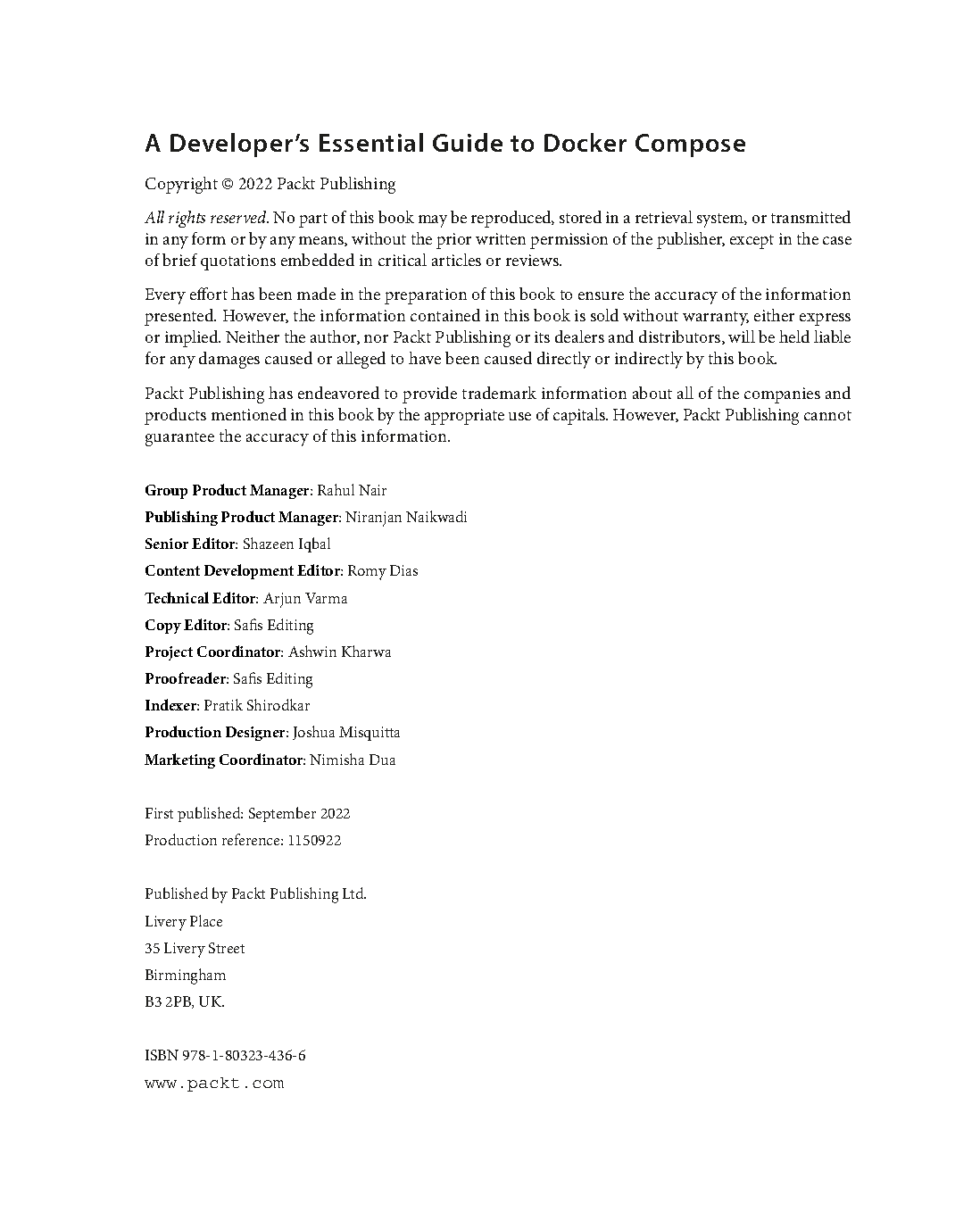 A Developer's Essential Guide to Docker Compose

Copyright © 2022 Packt Publishing

All rights reserved. No part of this book may be reproduced, stored in a retrieval system, or transmitted in any form or by any means, without the prior written permission of the publisher, except in the case of brief quotations embedded in critical articles or reviews.

Every effort has been made in the preparation of this book to ensure the accuracy of the information presented. However, the information contained in this book is sold without warranty, either express or implied. Neither the author, nor Packt Publishing or its dealers and distributors, will be held liable for any damages caused or alleged to have been caused directly or indirectly by this book.

Packt Publishing has endeavored to provide trademark information about all of the companies and products mentioned in this book by the appropriate use of capitals. However, Packt Publishing cannot guarantee the accuracy of this information.

Group Product Manager: Rahul Nair
Publishing Product Manager: Niranjan Naikwadi
Senior Editor: Shazeen Iqbal
Content Development Editor: Romy Dias
Technical Editor: Arjun Varma
Copy Editor: Safis Editing
Project Coordinator: Ashwin Kharwa
Proofreader: Safis Editing
Indexer: Pratik Shirodkar
Production Designer: Joshua Misquitta
Marketing Coordinator: Nimisha Dua

First published: September 2022
Production reference: 1150922

Published by Packt Publishing Ltd.
Livery Place
35 Livery Street
Birmingham
B3 2PB, UK.

ISBN 978-1-80323-436-6
www.packt.com